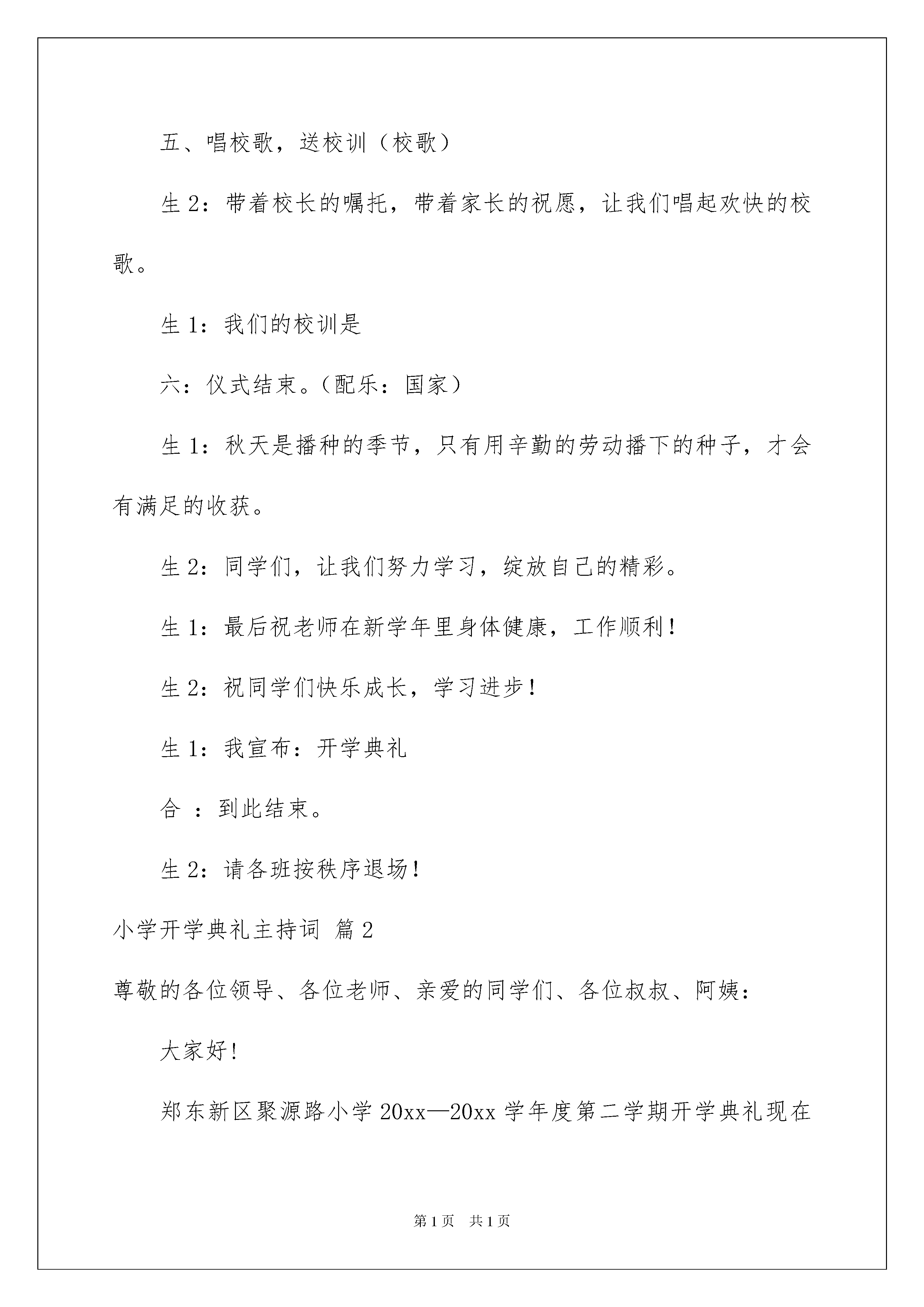 五、唱校歌，送校训（校歌）

生 2：带着校长的嘱托，带着家长的祝愿，让我们唱起欢快的校歌。

生 1：我们的校训是

六：仪式结束。（配乐：国家）

生 1：秋天是播种的季节，只有用辛勤的劳动播下的种子，才会有满足的收获。

生 2：同学们，让我们努力学习，绽放自己的精彩。

生 1：最后祝老师在新学年里身体健康，工作顺利！

生 2：祝同学们快乐成长，学习进步！

生 1：我宣布：开学典礼

合 ：到此结束。

生 2：请各班按秩序退场！

小学开学典礼主持词 篇 2

尊敬的各位领导、各位老师、亲爱的同学们、各位叔叔、阿姨：

大家好！

郑东新区聚源路小学 20xx—20xx 学年度第二学期开学典礼现在

第 1 页 共 1 页